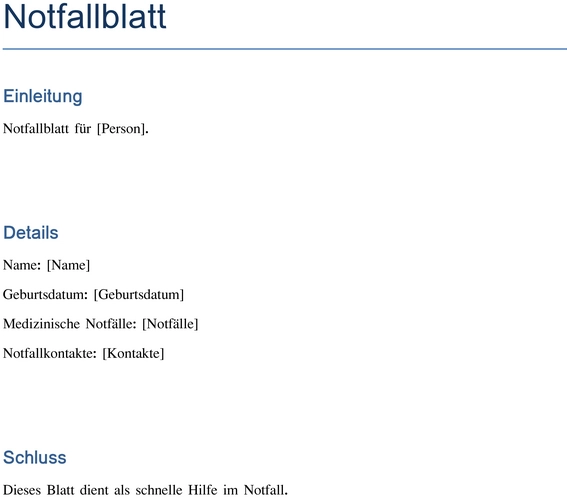 Notfallblatt

Einleitung

Notfallblatt für [Person].

Details

Name: [Name]

Geburtsdatum: [Geburtsdatum]

Medizinische Notfälle: [Notfälle]

Notfallkontakte: [Kontakte]

Schluss

Dieses Blatt dient als schnelle Hilfe im Notfall.